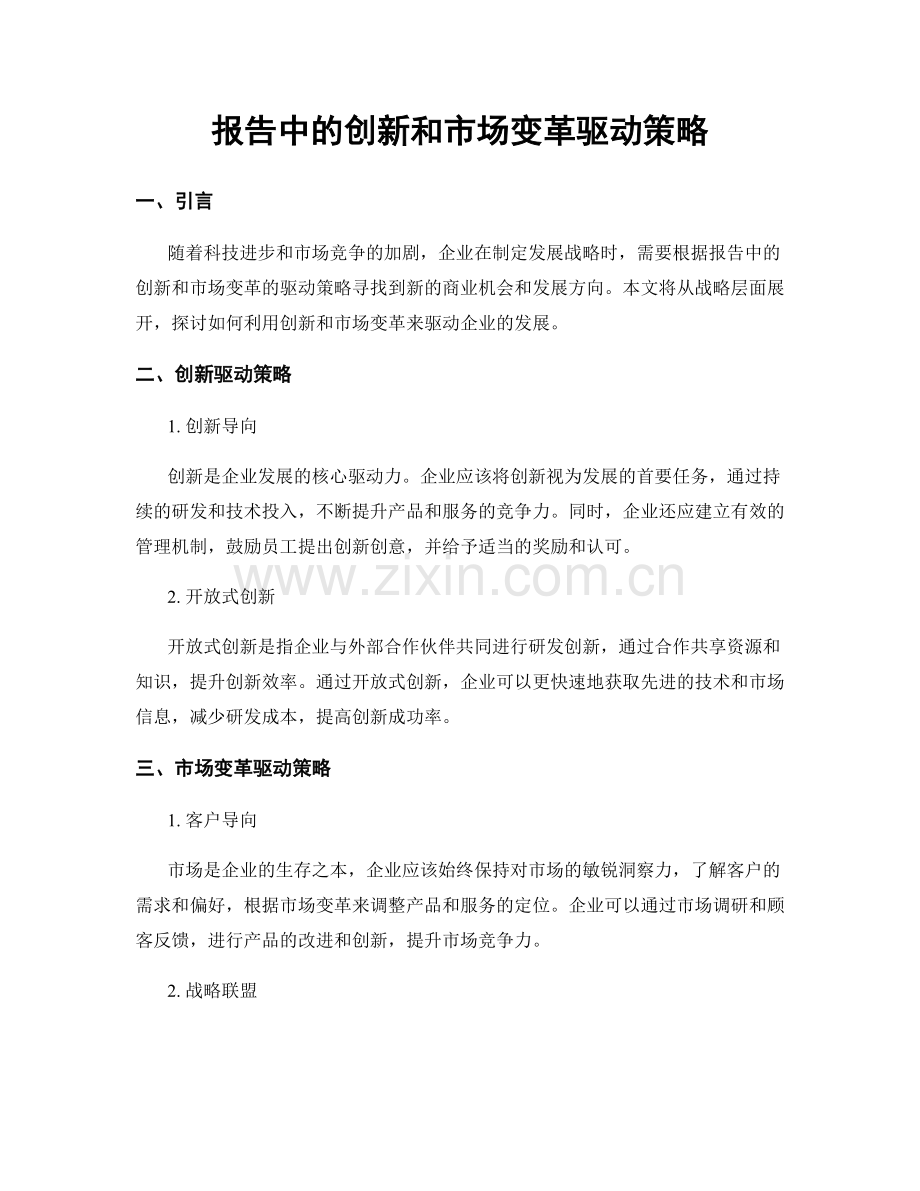 报告中的创新和市场变革驱动策略

一、引言

随着科技进步和市场竞争的加剧，企业在制定发展战略时，需要根据报告中的创新和市场变革的驱动策略寻找到新的商业机会和发展方向。本文将从战略层面展开，探讨如何利用创新和市场变革来驱动企业的发展。

二、创新驱动策略

1.创新导向

创新是企业发展的核心驱动力。企业应该将创新视为发展的首要任务，通过持续的研发和技术投入，不断提升产品和服务的竞争力。同时，企业还应建立有效的管理机制，鼓励员工提出创新创意，并给予适当的奖励和认可。

2.开放式创新

开放式创新是指企业与外部合作伙伴共同进行研发创新，通过合作共享资源和知识，提升创新效率。通过开放式创新，企业可以更快速地获取先进的技术和市场信息，减少研发成本，提高创新成功率。

三、市场变革驱动策略

1.客户导向

市场是企业的生存之本，企业应该始终保持对市场的敏锐洞察力，了解客户的需求和偏好，根据市场变革来调整产品和服务的定位。企业可以通过市场调研和顾客反馈，进行产品的改进和创新，提升市场竞争力。

2.战略联盟

www.zixin.com.cn